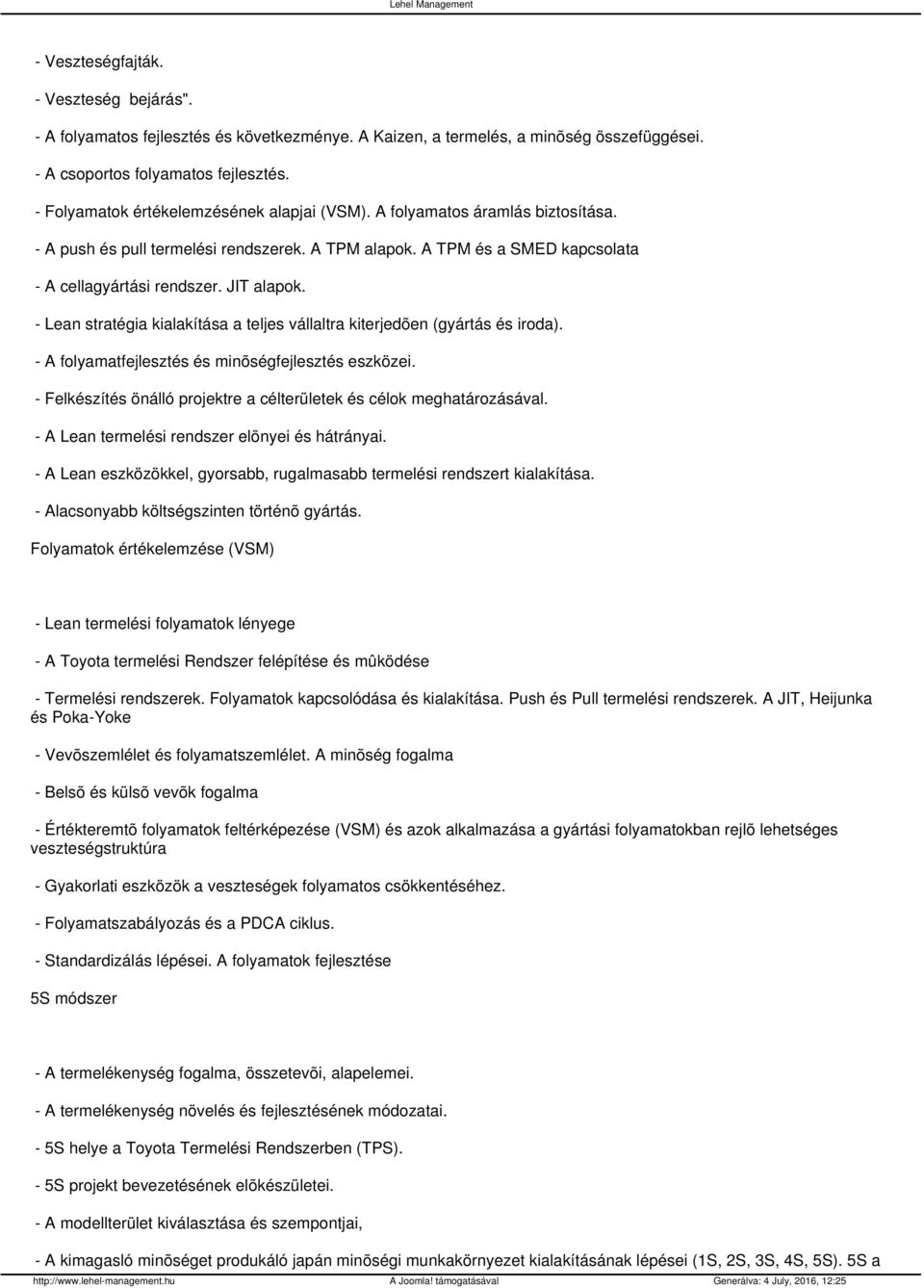 Lehel Management

- Veszteségfajták.

- Veszteség bejárás".

- A folyamatos fejlesztés és következménye. A Kaizen, a termelés, a minõség összefüggései.

- A csoportos folyamatos fejlesztés.

- Folyamatok értékelemzésének alapjai (VSM). A folyamatos áramlás biztosítása.

- A push és pull termelési rendszerek. A TPM alapok. A TPM és a SMED kapcsolata

- A cellagyártási rendszer. JIT alapok.

- Lean stratégia kialakítása a teljes vállaltra kiterjedõen (gyártás és iroda).

- A folyamatfejlesztés és minõségfejlesztés eszközei.

- Felkészítés önálló projektre a célterületek és célok meghatározásával.

- A Lean termelési rendszer elõnyei és hátrányai.

- A Lean eszközökkel, gyorsabb, rugalmasabb termelési rendszert kialakítása.

- Alacsonyabb költségszinten történõ gyártás.

Folyamatok értékelemzése (VSM)

- Lean termelési folyamatok lényege

- A Toyota termelési Rendszer felépítése és mûködése

- Termelési rendszerek. Folyamatok kapcsolódása és kialakítása. Push és Pull termelési rendszerek. A JIT, Heijunka és Poka-Yoke

- Vevõszemlélet és folyamatszemlélet. A minõség fogalma

- Belsõ és külsõ vevõk fogalma

- Értékteremtõ folyamatok feltérképezése (VSM) és azok alkalmazása a gyártási folyamatokban rejlõ lehetséges veszteségstruktúra

- Gyakorlati eszközök a veszteségek folyamatos csökkentéséhez.

- Folyamatszabályozás és a PDCA ciklus.

- Standardizálás lépései. A folyamatok fejlesztése

5S módszer

- A termelékenység fogalma, összetevõi, alapelemei.

- A termelékenység növelés és fejlesztésének módozatai.

- 5S helye a Toyota Termelési Rendszerben (TPS).

- 5S projekt bevezetésének elõkészületei.

- A modellterület kiválasztása és szempontjai,

- A kimagasló minõséget produkáló japán minõségi munkakörnyezet kialakításának lépései (1S, 2S, 3S, 4S, 5S). 5S a

http://www.lehel-management.hu A Joomla! támogatásával Generálva: 4 July, 2016, 12:25